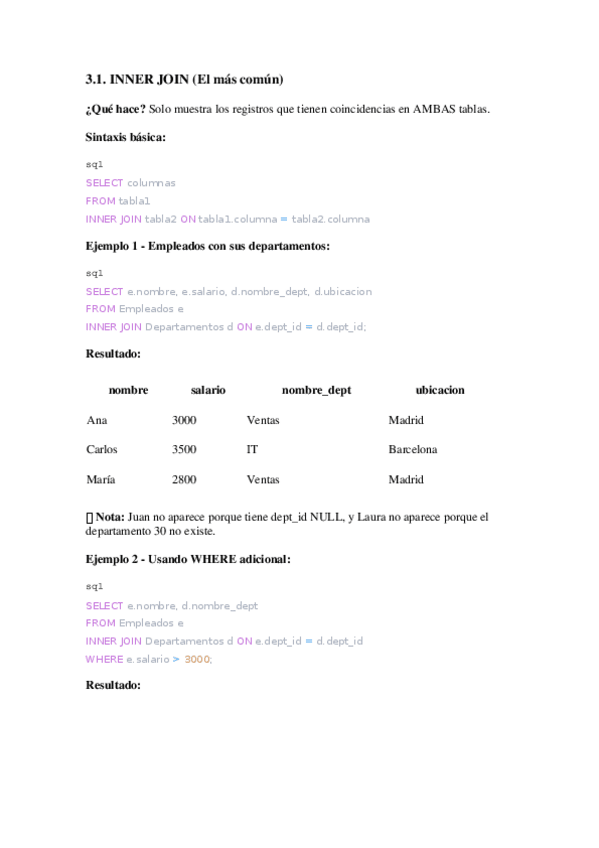 3.1. INNER JOIN (El más común)

¿Qué hace? Solo muestra los registros que tienen coincidencias en AMBAS tablas.

Sintaxis básica:

sql
SELECT columnas
FROM tabla1
INNER JOIN tabla2 ON tabla1.columna = tabla2.columna

Ejemplo 1 - Empleados con sus departamentos:

sql
SELECT e.nombre, e.salario, d.nombre_dept, d.ubicacion
FROM Empleados e
INNER JOIN Departamentos d ON e.dept_id = d.dept_id;

Resultado:

| nombre | salario | nombre_dept | ubicacion |
|---|---|---|---|
| Ana | 3000 | Ventas | Madrid |
| Carlos | 3500 | IT | Barcelona |
| María | 2800 | Ventas | Madrid |

 Nota: Juan no aparece porque tiene dept_id NULL, y Laura no aparece porque el departamento 30 no existe.

Ejemplo 2 - Usando WHERE adicional:

sql
SELECT e.nombre, d.nombre_dept
FROM Empleados e
INNER JOIN Departamentos d ON e.dept_id = d.dept_id
WHERE e.salario > 3000;

Resultado: